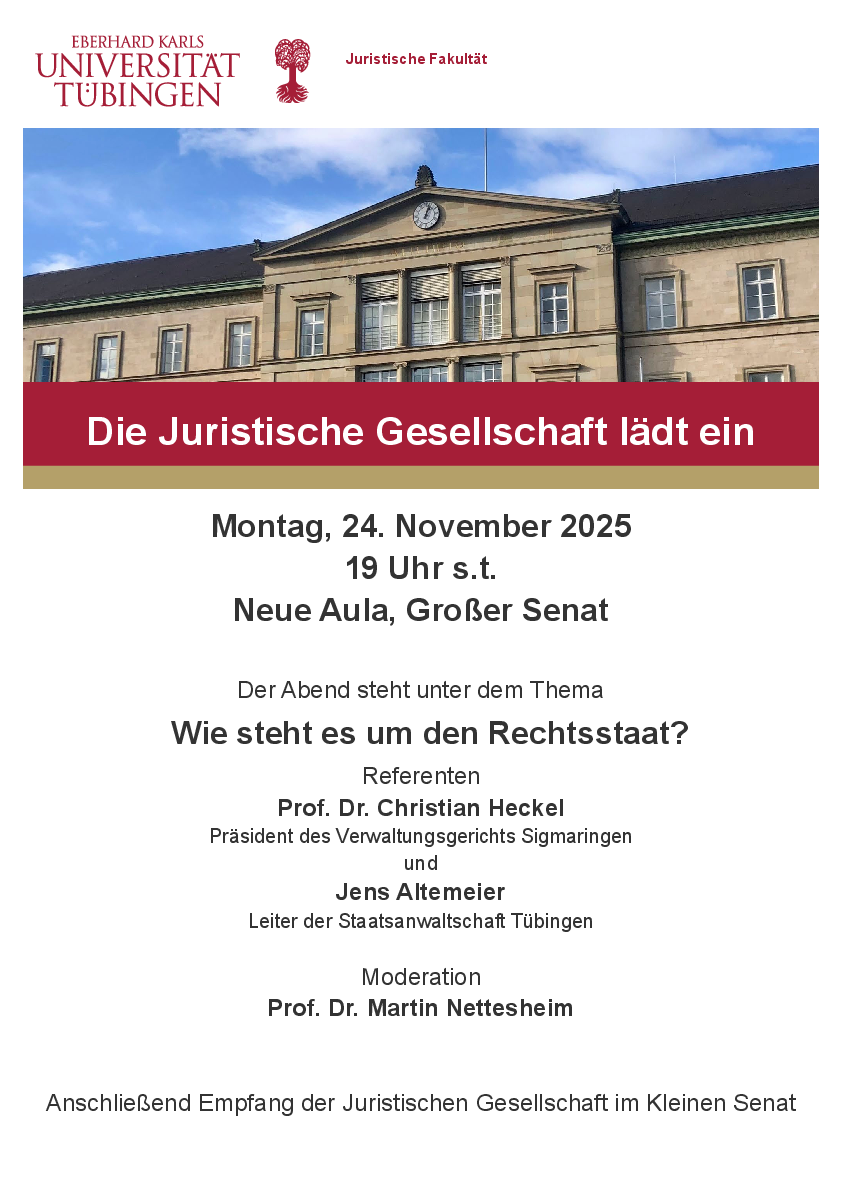 EBERHARD KARLS
UNIVERSITÄT
TÜBINGEN

Juristische Fakultät

Die Juristische Gesellschaft lädt ein

Montag, 24. November 2025
19 Uhr s.t.
Neue Aula, Großer Senat

Der Abend steht unter dem Thema

Wie steht es um den Rechtsstaat?

Referenten
Prof. Dr. Christian Heckel
Präsident des Verwaltungsgerichts Sigmaringen
und
Jens Altemeier
Leiter der Staatsanwaltschaft Tübingen

Moderation
Prof. Dr. Martin Nettesheim

Anschließend Empfang der Juristischen Gesellschaft im Kleinen Senat